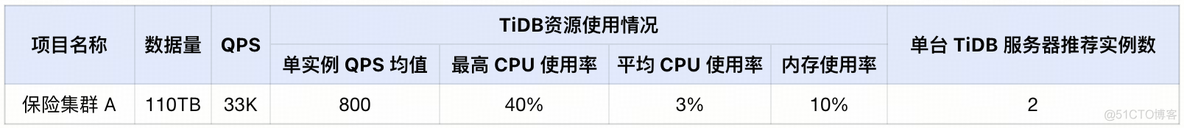 | 项目名称 | 数据量 | QPS | TiDB资源使用情况 | | | | 单台 TiDB 服务器推荐实例数 |
|---|---|---|---|---|---|---|---|
| | | | 单实例 QPS 均值 | 最高 CPU 使用率 | 平均 CPU 使用率 | 内存使用率 | |
| 保险集群 A | 110TB | 33K | 800 | 40% | 3% | 10% | 2 |

@51CTO博客